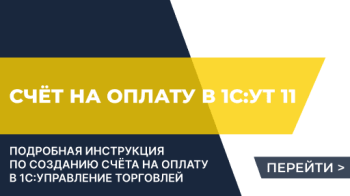 СЧЁТ НА ОПЛАТУ В 1С:УТ 11

ПОДРОБНАЯ ИНСТРУКЦИЯ ПО СОЗДАНИЮ СЧЁТА НА ОПЛАТУ В 1С:УПРАВЛЕНИЕ ТОРГОВЛЕЙ

ПЕРЕЙТИ >